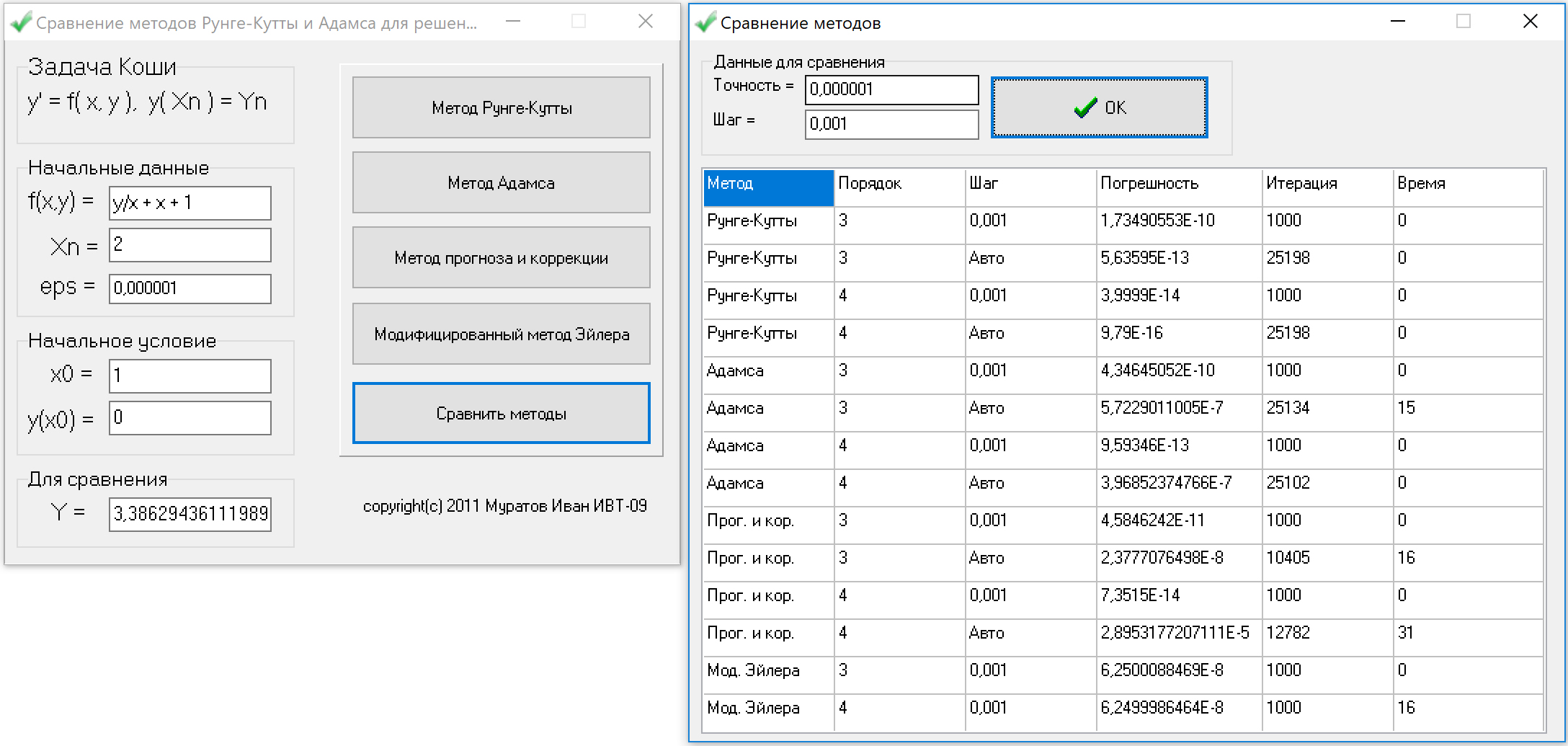 Сравнение методов Рунге-Кутты и Адамса для решен...

Задача Коши
y' = f( x, y ), y( Xn ) = Yn

Начальные данные
f(x,y) = y/x + x + 1
Xn = 2
eps = 0,000001

Начальное условие
x0 = 1
y(x0) = 0

Для сравнения
Y = 3,38629436111989

Метод Рунге-Кутты

Метод Адамса

Метод прогноза и коррекции

Модифицированный метод Эйлера

Сравнить методы

copyright(c) 2011 Муратов Иван ИВТ-09

Сравнение методов

Данные для сравнения
Точность = 0,000001
Шаг = 0,001
OK

| Метод | Порядок | Шаг | Погрешность | Итерация | Время |
|---|---|---|---|---|---|
| Рунге-Кутты | 3 | 0,001 | 1,73490553E-10 | 1000 | 0 |
| Рунге-Кутты | 3 | Авто | 5,63595E-13 | 25198 | 0 |
| Рунге-Кутты | 4 | 0,001 | 3,9999E-14 | 1000 | 0 |
| Рунге-Кутты | 4 | Авто | 9,79E-16 | 25198 | 0 |
| Адамса | 3 | 0,001 | 4,34645052E-10 | 1000 | 0 |
| Адамса | 3 | Авто | 5,7229011005E-7 | 25134 | 15 |
| Адамса | 4 | 0,001 | 9,59346E-13 | 1000 | 0 |
| Адамса | 4 | Авто | 3,96852374766E-7 | 25102 | 0 |
| Прог. и кор. | 3 | 0,001 | 4,5846242E-11 | 1000 | 0 |
| Прог. и кор. | 3 | Авто | 2,3777076498E-8 | 10405 | 16 |
| Прог. и кор. | 4 | 0,001 | 7,3515E-14 | 1000 | 0 |
| Прог. и кор. | 4 | Авто | 2,8953177207111E-5 | 12782 | 31 |
| Мод. Эйлера | 3 | 0,001 | 6,2500088469E-8 | 1000 | 0 |
| Мод. Эйлера | 4 | 0,001 | 6,2499986464E-8 | 1000 | 16 |